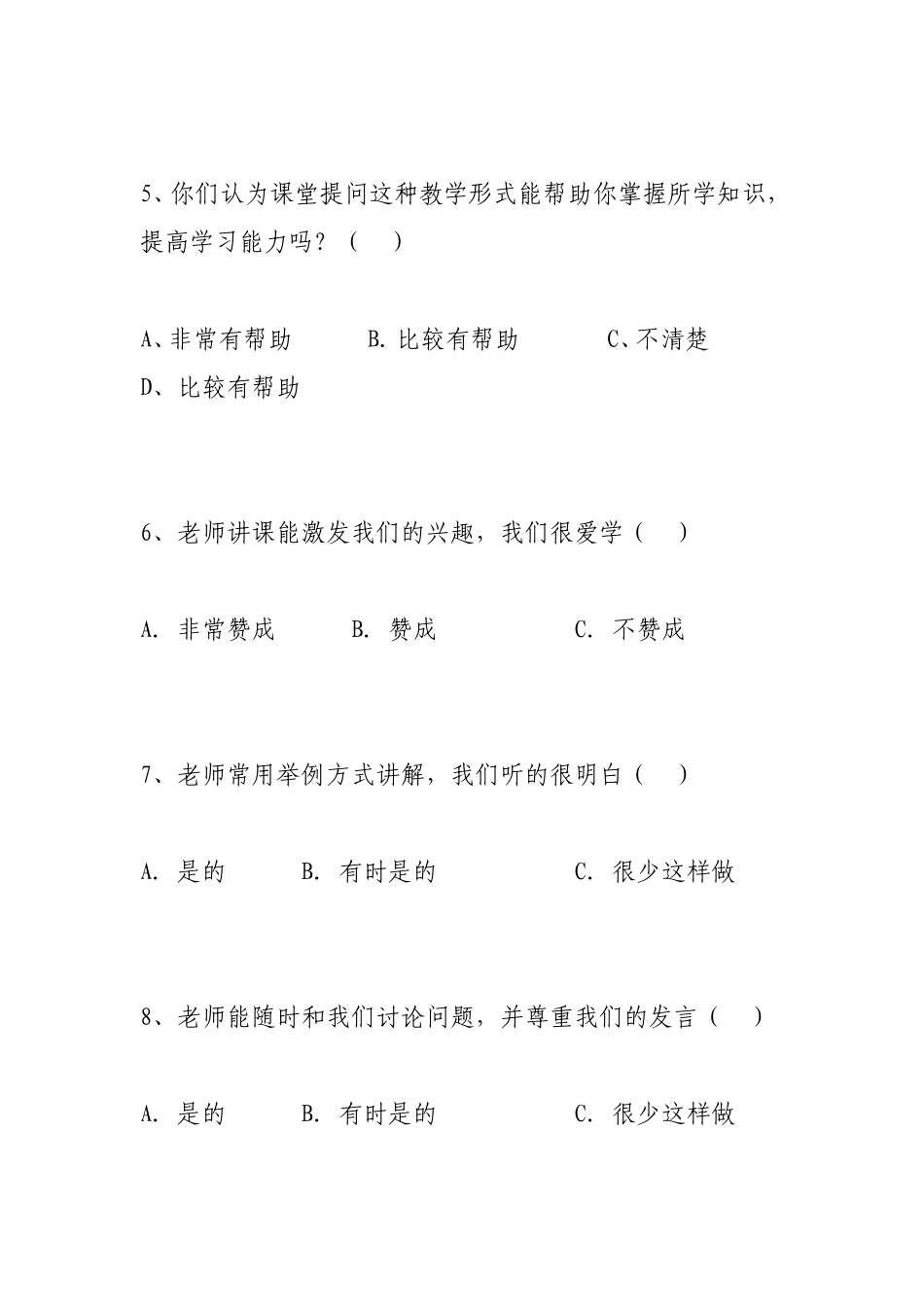 5、你们认为课堂提问这种教学形式能帮助你掌握所学知识，提高学习能力吗？（　）

A、非常有帮助　　B. 比较有帮助　　C、不清楚

D、比较有帮助

6、老师讲课能激发我们的兴趣，我们很爱学（　）

A. 非常赞成　　B. 赞成　　C. 不赞成

7、老师常用举例方式讲解，我们听的很明白（　）

A. 是的　　B. 有时是的　　C. 很少这样做

8、老师能随时和我们讨论问题，并尊重我们的发言（　）

A. 是的　　B. 有时是的　　C. 很少这样做